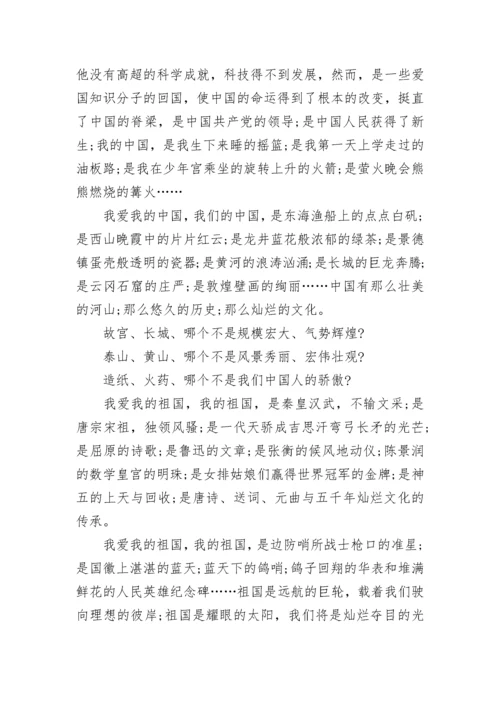 他没有高超的科学成就，科技得不到发展，然而，是一些爱国知识分子的回国，使中国的命运得到了根本的改变，挺直了中国的脊梁，是中国共产党的领导;是中国人民获得了新生;我的中国，是我生下来睡的摇篮;是我第一天上学走过的油板路;是我在少年宫乘坐的旋转上升的火箭;是萤火晚会熊熊燃烧的篝火……

我爱我的中国，我们的中国，是东海渔船上的点点白矾;是西山晚霞中的片片红云;是龙井蓝花般浓郁的绿茶;是景德镇蛋壳般透明的瓷器;是黄河的浪涛汹涌;是长城的巨龙奔腾;是云冈石窟的庄严;是敦煌壁画的绚丽……中国有那么壮美的河山;那么悠久的历史;那么灿烂的文化。

故宫、长城、哪个不是规模宏大、气势辉煌?

泰山、黄山、哪个不是风景秀丽、宏伟壮观?

造纸、火药、哪个不是我们中国人的骄傲?

我爱我的祖国，我的祖国，是秦皇汉武，不输文采;是唐宗宋祖，独领风骚;是一代天骄成吉思汗弯弓长矛的光芒;是屈原的诗歌;是鲁迅的文章;是张衡的候风地动仪;陈景润的数学皇宫的明珠;是女排姑娘们赢得世界冠军的金牌;是神五的上天与回收;是唐诗、送词、元曲与五千年灿烂文化的传承。

我爱我的祖国，我的祖国，是边防哨所战士枪口的准星;是国徽上湛湛的蓝天;蓝天下的鸽哨;鸽子回翔的华表和堆满鲜花的人民英雄纪念碑……祖国是远航的巨轮，载着我们驶向理想的彼岸;祖国是耀眼的太阳，我们将是灿烂夺目的光